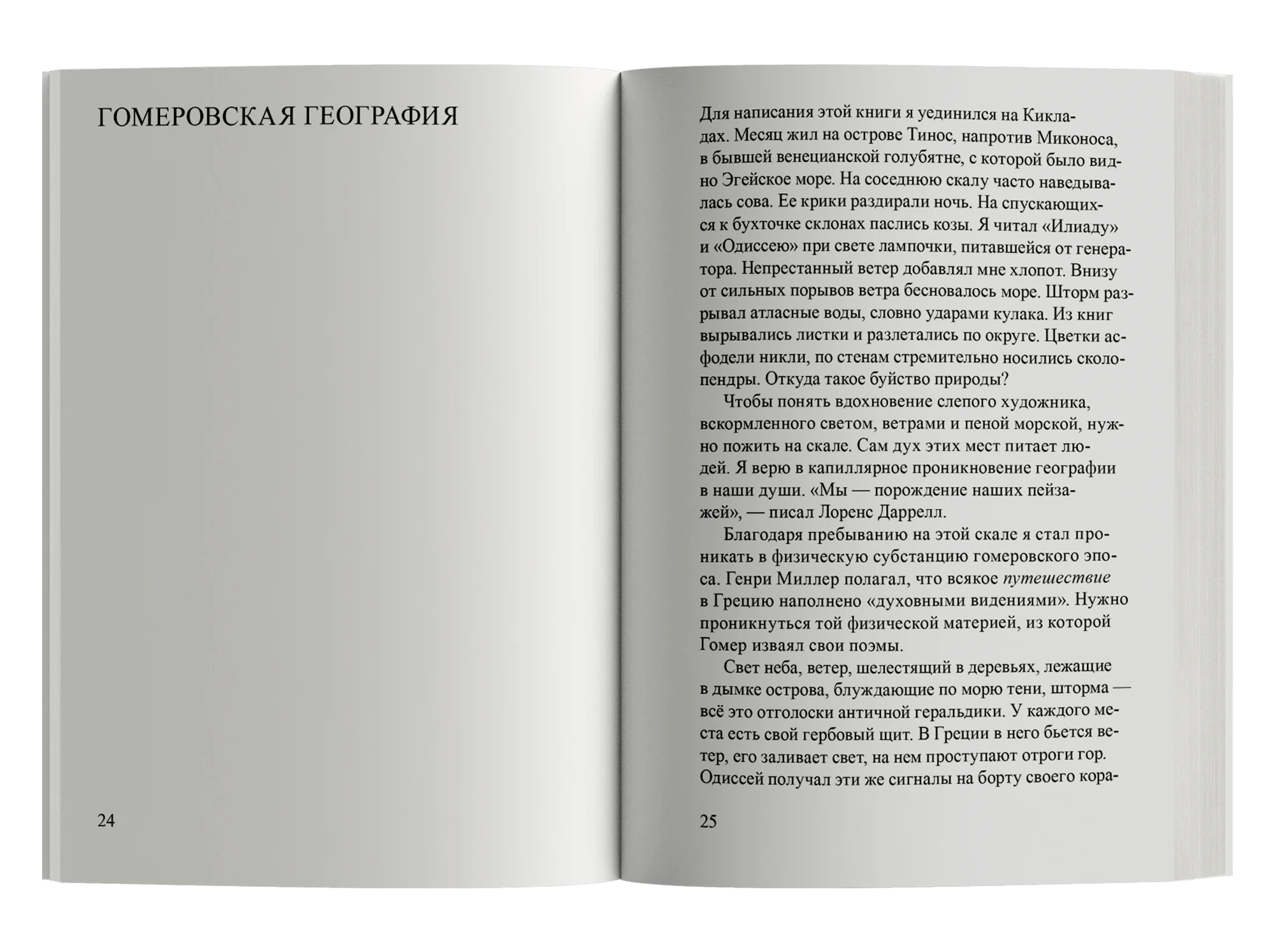 ГОМЕРОВСКАЯ ГЕОГРАФИЯ

24

Для написания этой книги я уединился на Кикладах. Месяц жил на острове Тинос, напротив Миконоса, в бывшей венецианской голубятне, с которой было видно Эгейское море. На соседнюю скалу часто наведывалась сова. Ее крики раздирали ночь. На спускающихся к бухточке склонах паслись козы. Я читал «Илиаду» и «Одиссею» при свете лампочки, питавшейся от генератора. Непрестанный ветер добавлял мне хлопот. Внизу от сильных порывов ветра бесновалось море. Шторм разрывал атласные воды, словно ударами кулака. Из книг вырывались листки и разлетались по округе. Цветки асфодели никли, по стенам стремительно носились сколопендры. Откуда такое буйство природы?

Чтобы понять вдохновение слепого художника, вскормленного светом, ветрами и пеной морской, нужно пожить на скале. Сам дух этих мест питает людей. Я верю в капиллярное проникновение географии в наши души. «Мы — порождение наших пейзажей», — писал Лоренс Даррелл.

Благодаря пребыванию на этой скале я стал проникать в физическую субстанцию гомеровского эпоса. Генри Миллер полагал, что всякое путешествие в Грецию наполнено «духовными видениями». Нужно проникнуться той физической материей, из которой Гомер изваял свои поэмы.

Свет неба, ветер, шелестящий в деревьях, лежащие в дымке острова, блуждающие по морю тени, шторма — всё это отголоски античной геральдики. У каждого места есть свой гербовый щит. В Греции в него бьется ветер, его заливает свет, на нем проступают отроги гор. Одиссей получал эти же сигналы на борту своего кора-

25